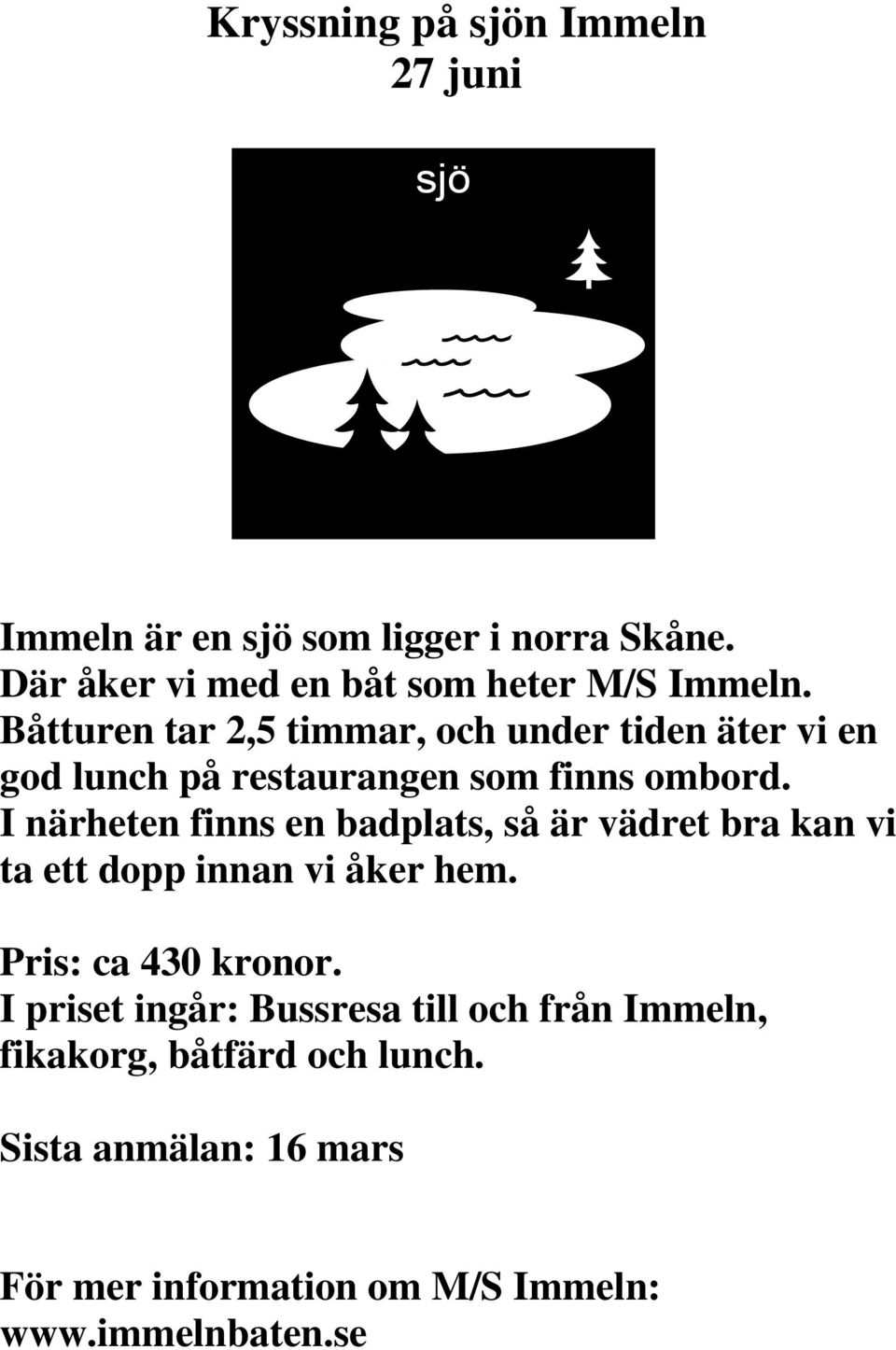 Kryssning på sjön Immeln
27 juni

sjö

Immeln är en sjö som ligger i norra Skåne.
Där åker vi med en båt som heter M/S Immeln.
Båtturen tar 2,5 timmar, och under tiden äter vi en god lunch på restaurangen som finns ombord.
I närheten finns en badplats, så är vädret bra kan vi ta ett dopp innan vi åker hem.

Pris: ca 430 kronor.
I priset ingår: Bussresa till och från Immeln, fikakorg, båtfärd och lunch.

Sista anmälan: 16 mars

För mer information om M/S Immeln:
www.immelnbaten.se